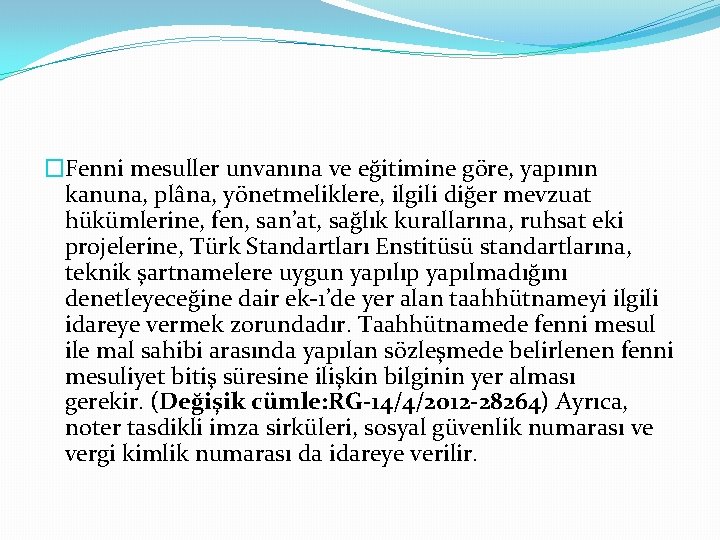 Fenni mesuller unvanına ve eğitimine göre, yapının kanuna, plâna, yönetmeliklere, ilgili diğer mevzuat hükümlerine, fen, san'at, sağlık kurallarına, ruhsat eki projelerine, Türk Standartları Enstitüsü standartlarına, teknik şartnamelere uygun yapılıp yapılmadığını denetleyeceğine dair ek-1'de yer alan taahhütnameyi ilgili idareye vermek zorundadır. Taahhütnamede fenni mesul ile mal sahibi arasında yapılan sözleşmede belirlenen fenni mesuliyet bitiş süresine ilişkin bilginin yer alması gerekir. (Değişik cümle:RG-14/4/2012-28264) Ayrıca, noter tasdikli imza sirküleri, sosyal güvenlik numarası ve vergi kimlik numarası da idareye verilir.